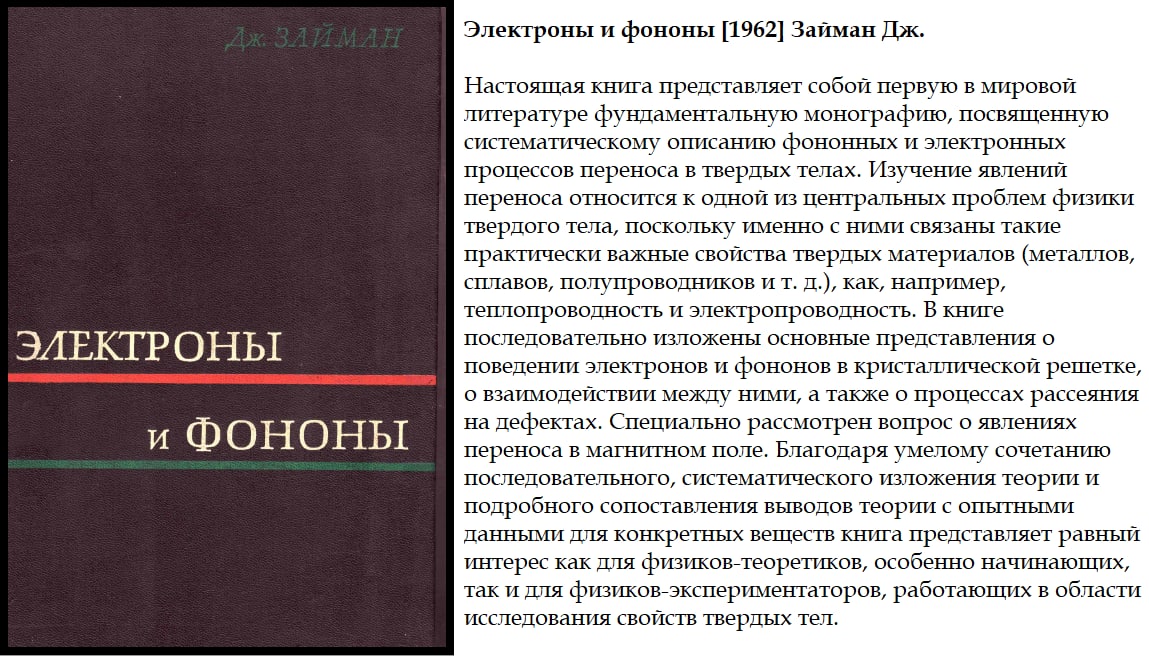 Дж. ЗАЙМАН

ЭЛЕКТРОНЫ

и ФОНОНЫ

Электроны и фононы [1962] Займан Дж.

Настоящая книга представляет собой первую в мировой литературе фундаментальную монографию, посвященную систематическому описанию фононных и электронных процессов переноса в твердых телах. Изучение явлений переноса относится к одной из центральных проблем физики твердого тела, поскольку именно с ними связаны такие практически важные свойства твердых материалов (металлов, сплавов, полупроводников и т. д.), как, например, теплопроводность и электропроводность. В книге последовательно изложены основные представления о поведении электронов и фононов в кристаллической решетке, о взаимодействии между ними, а также о процессах рассеяния на дефектах. Специально рассмотрен вопрос о явлениях переноса в магнитном поле. Благодаря умелому сочетанию последовательного, систематического изложения теории и подробного сопоставления выводов теории с опытными данными для конкретных веществ книга представляет равный интерес как для физиков-теоретиков, особенно начинающих, так и для физиков-экспериментаторов, работающих в области исследования свойств твердых тел.